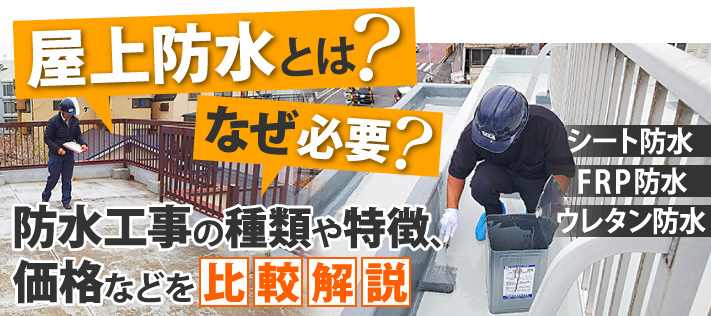 屋上防水とは?

なぜ必要?

シート防水

FRP防水

ウレタン防水

防水工事の種類や特徴、価格などを比較解説